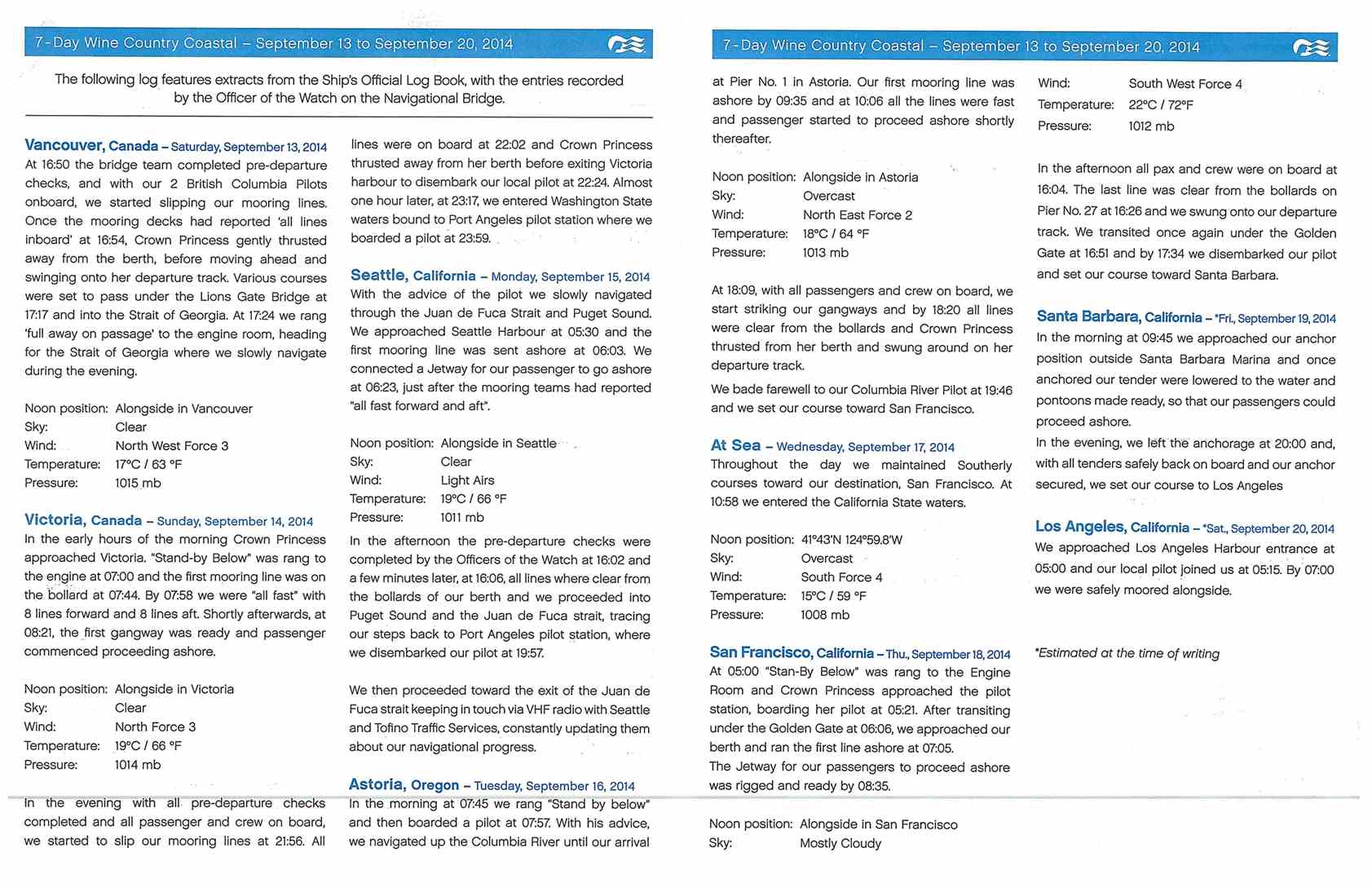 7-Day Wine Country Coastal – September 13 to September 20, 2014

The following log features extracts from the Ship's Official Log Book, with the entries recorded by the Officer of the Watch on the Navigational Bridge.

Vancouver, Canada – Saturday, September 13, 2014
At 16:50 the bridge team completed pre-departure checks, and with our 2 British Columbia Pilots onboard, we started slipping our mooring lines. Once the mooring decks had reported 'all lines inboard' at 16:54, Crown Princess gently thrusted away from the berth, before moving ahead and swinging onto her departure track. Various courses were set to pass under the Lions Gate Bridge at 17:17 and into the Strait of Georgia. At 17:24 we rang 'full away on passage' to the engine room, heading for the Strait of Georgia where we slowly navigate during the evening.

Noon position: Alongside in Vancouver
Sky: Clear
Wind: North West Force 3
Temperature: 17°C / 63 °F
Pressure: 1015 mb

Victoria, Canada – Sunday, September 14, 2014
In the early hours of the morning Crown Princess approached Victoria. "Stand-by Below" was rang to the engine at 07:00 and the first mooring line was on the bollard at 07:44. By 07:58 we were "all fast" with 8 lines forward and 8 lines aft. Shortly afterwards, at 08:21, the first gangway was ready and passenger commenced proceeding ashore.

Noon position: Alongside in Victoria
Sky: Clear
Wind: North Force 3
Temperature: 19°C / 66 °F
Pressure: 1014 mb

In the evening with all pre-departure checks completed and all passenger and crew on board, we started to slip our mooring lines at 21:56. All lines were on board at 22:02 and Crown Princess thrusted away from her berth before exiting Victoria harbour to disembark our local pilot at 22:24. Almost one hour later, at 23:17, we entered Washington State waters bound to Port Angeles pilot station where we boarded a pilot at 23:59.

Seattle, California – Monday, September 15, 2014
With the advice of the pilot we slowly navigated through the Juan de Fuca Strait and Puget Sound. We approached Seattle Harbour at 05:30 and the first mooring line was sent ashore at 06:03. We connected a Jetway for our passenger to go ashore at 06:23, just after the mooring teams had reported "all fast forward and aft".

Noon position: Alongside in Seattle
Sky: Clear
Wind: Light Airs
Temperature: 19°C / 66 °F
Pressure: 1011 mb

In the afternoon the pre-departure checks were completed by the Officers of the Watch at 16:02 and a few minutes later, at 16:06, all lines where clear from the bollards of our berth and we proceeded into Puget Sound and the Juan de Fuca strait, tracing our steps back to Port Angeles pilot station, where we disembarked our pilot at 19:57.

We then proceeded toward the exit of the Juan de Fuca strait keeping in touch via VHF radio with Seattle and Tofino Traffic Services, constantly updating them about our navigational progress.

Astoria, Oregon – Tuesday, September 16, 2014
In the morning at 07:45 we rang "Stand by below" and then boarded a pilot at 07:57. With his advice, we navigated up the Columbia River until our arrival

7-Day Wine Country Coastal – September 13 to September 20, 2014

at Pier No. 1 in Astoria. Our first mooring line was ashore by 09:35 and at 10:06 all the lines were fast and passenger started to proceed ashore shortly thereafter.

Noon position: Alongside in Astoria
Sky: Overcast
Wind: North East Force 2
Temperature: 18°C / 64 °F
Pressure: 1013 mb

At 18:09, with all passengers and crew on board, we start striking our gangways and by 18:20 all lines were clear from the bollards and Crown Princess thrusted from her berth and swung around on her departure track.
We bade farewell to our Columbia River Pilot at 19:46 and we set our course toward San Francisco.

At Sea – Wednesday, September 17, 2014
Throughout the day we maintained Southerly courses toward our destination, San Francisco. At 10:58 we entered the California State waters.

Noon position: 41°43'N 124°59.8'W
Sky: Overcast
Wind: South Force 4
Temperature: 15°C / 59 °F
Pressure: 1008 mb

San Francisco, California – Thu., September 18, 2014
At 05:00 "Stan-By Below" was rang to the Engine Room and Crown Princess approached the pilot station, boarding her pilot at 05:21. After transiting under the Golden Gate at 06:06, we approached our berth and ran the first line ashore at 07:05.
The Jetway for our passengers to proceed ashore was rigged and ready by 08:35.

Noon position: Alongside in San Francisco
Sky: Mostly Cloudy
Wind: South West Force 4
Temperature: 22°C / 72°F
Pressure: 1012 mb

In the afternoon all pax and crew were on board at 16:04. The last line was clear from the bollards on Pier No. 27 at 16:26 and we swung onto our departure track. We transited once again under the Golden Gate at 16:51 and by 17:34 we disembarked our pilot and set our course toward Santa Barbara.

Santa Barbara, California – *Fri., September 19, 2014
In the morning at 09:45 we approached our anchor position outside Santa Barbara Marina and once anchored our tender were lowered to the water and pontoons made ready, so that our passengers could proceed ashore.
In the evening, we left the anchorage at 20:00 and, with all tenders safely back on board and our anchor secured, we set our course to Los Angeles

Los Angeles, California – *Sat., September 20, 2014
We approached Los Angeles Harbour entrance at 05:00 and our local pilot joined us at 05:15. By 07:00 we were safely moored alongside.

*Estimated at the time of writing